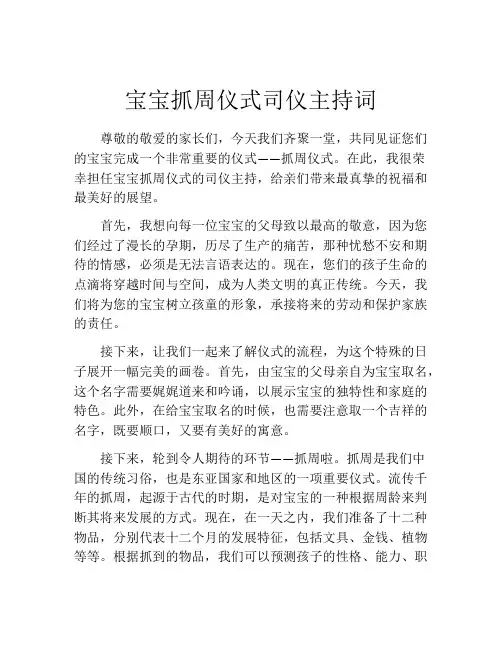 宝宝抓周仪式司仪主持词

尊敬的敬爱的家长们，今天我们齐聚一堂，共同见证您们的宝宝完成一个非常重要的仪式——抓周仪式。在此，我很荣幸担任宝宝抓周仪式的司仪主持，给亲们带来最真挚的祝福和最美好的展望。

首先，我想向每一位宝宝的父母致以最高的敬意，因为您们经过了漫长的孕期，历尽了生产的痛苦，那种忧愁不安和期待的情感，必须是无法言语表达的。现在，您们的孩子生命的点滴将穿越时间与空间，成为人类文明的真正传统。今天，我们将为您的宝宝树立孩童的形象，承接将来的劳动和保护家族的责任。

接下来，让我们一起来了解仪式的流程，为这个特殊的日子展开一幅完美的画卷。首先，由宝宝的父母亲自为宝宝取名，这个名字需要娓娓道来和吟诵，以展示宝宝的独特性和家庭的特色。此外，在给宝宝取名的时候，也需要注意取一个吉祥的名字，既要顺口，又要有美好的寓意。

接下来，轮到令人期待的环节——抓周啦。抓周是我们中国的传统习俗，也是东亚国家和地区的一项重要仪式。流传千年的抓周，起源于古代的时期，是对宝宝的一种根据周龄来判断其将来发展的方式。现在，在一天之内，我们准备了十二种物品，分别代表十二个月的发展特征，包括文具、金钱、植物等等。根据抓到的物品，我们可以预测孩子的性格、能力、职